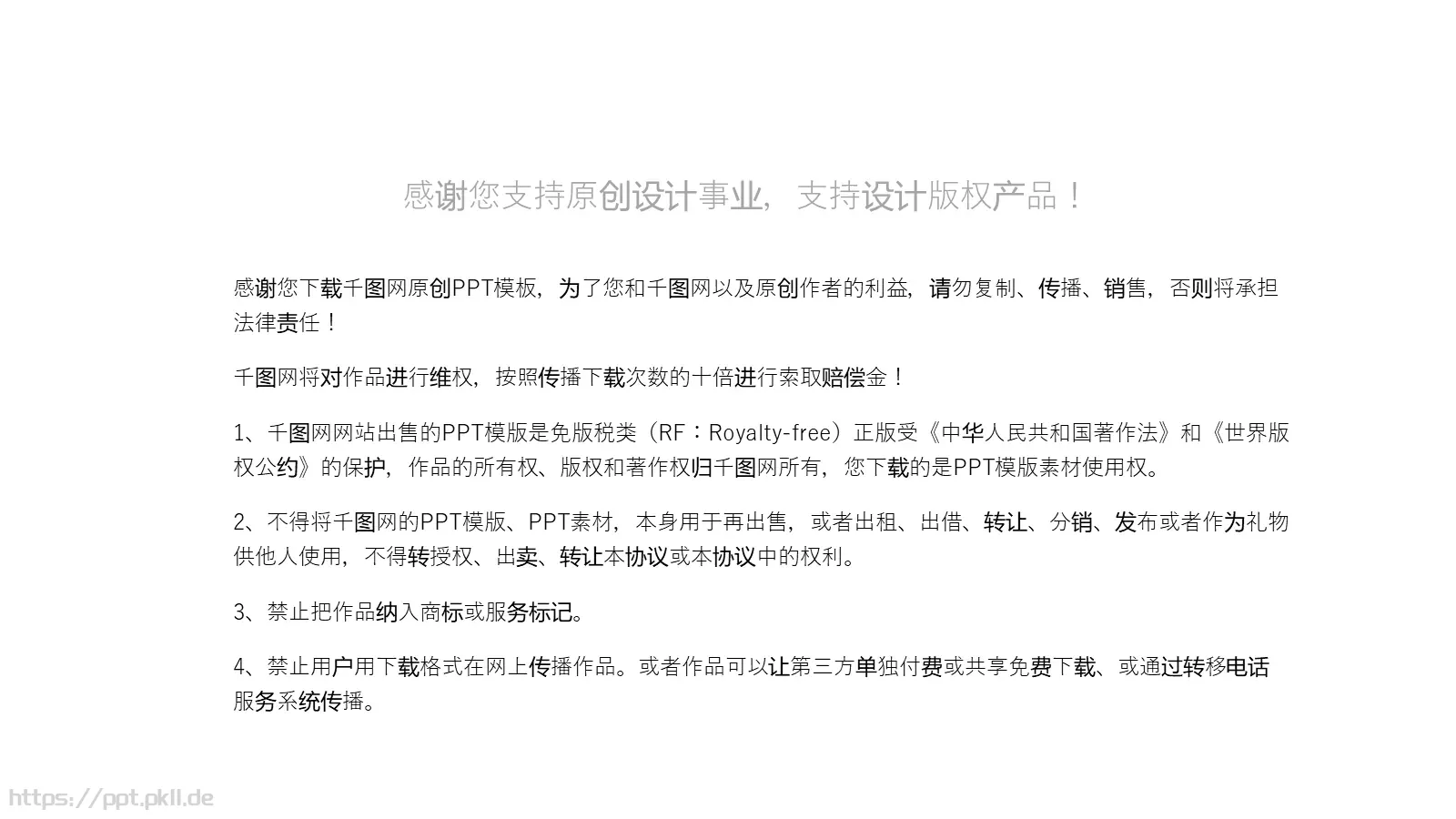 感谢您支持原创设计事业，支持设计版权产品！

感谢您下载千图网原创PPT模板，为了您和千图网以及原创作者的利益，请勿复制、传播、销售，否则将承担法律责任！

千图网将对作品进行维权，按照传播下载次数的十倍进行索取赔偿金！

1、千图网网站出售的PPT模版是免版税类（RF：Royalty-free）正版受《中华人民共和国著作法》和《世界版权公约》的保护，作品的所有权、版权和著作权归千图网所有，您下载的是PPT模版素材使用权。

2、不得将千图网的PPT模版、PPT素材，本身用于再出售，或者出租、出借、转让、分销、发布或者作为礼物供他人使用，不得转授权、出卖、转让本协议或本协议中的权利。

3、禁止把作品纳入商标或服务标记。

4、禁止用户用下载格式在网上传播作品。或者作品可以让第三方单独付费或共享免费下载、或通过转移电话服务系统传播。

https://ppt.pkll.de